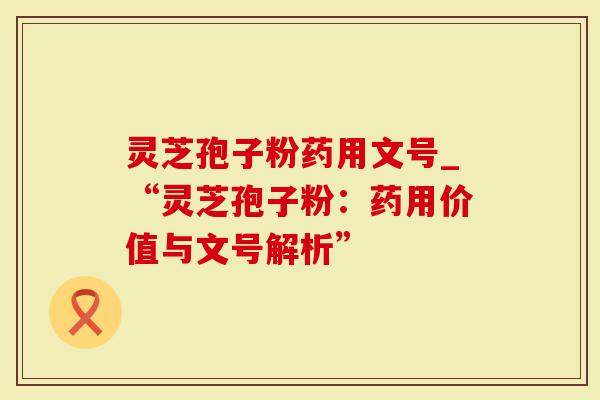 灵芝孢子粉药用文号_“灵芝孢子粉：药用价值与文号解析”